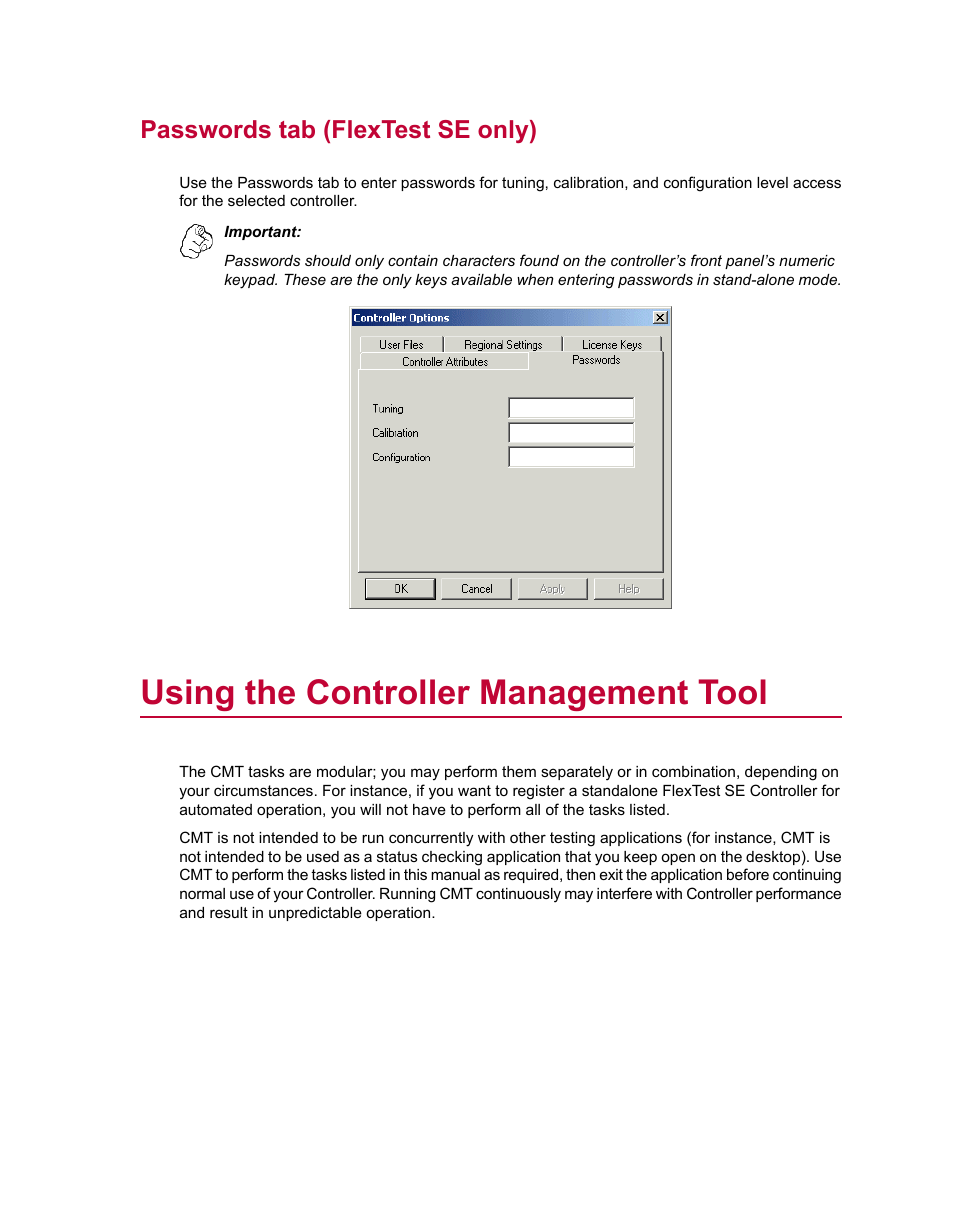 Passwords tab (FlexTest SE only)

Use the Passwords tab to enter passwords for tuning, calibration, and configuration level access for the selected controller.

Important:

Passwords should only contain characters found on the controller's front panel's numeric keypad. These are the only keys available when entering passwords in stand-alone mode.

Controller Options

User Files

Regional Settings

License Keys

Controller Attributes

Passwords

Tuning

Calibration

Configuration

OK

Cancel

Apply

Help

Using the Controller Management Tool

The CMT tasks are modular; you may perform them separately or in combination, depending on your circumstances. For instance, if you want to register a standalone FlexTest SE Controller for automated operation, you will not have to perform all of the tasks listed.

CMT is not intended to be run concurrently with other testing applications (for instance, CMT is not intended to be used as a status checking application that you keep open on the desktop). Use CMT to perform the tasks listed in this manual as required, then exit the application before continuing normal use of your Controller. Running CMT continuously may interfere with Controller performance and result in unpredictable operation.